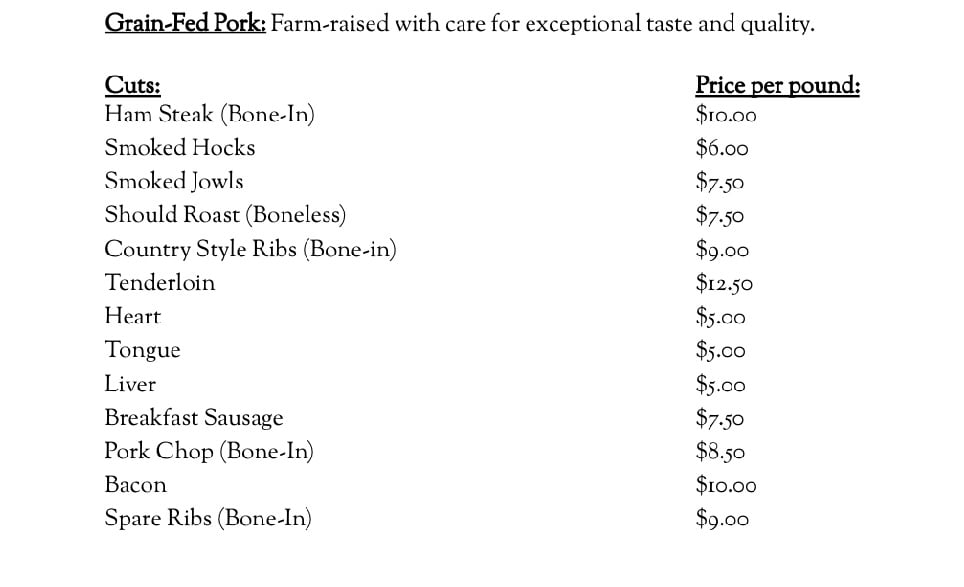 Grain-Fed Pork: Farm-raised with care for exceptional taste and quality.

| Cuts: | Price per pound: |
|---|---|
| Ham Steak (Bone-In) | $10.00 |
| Smoked Hocks | $6.00 |
| Smoked Jowls | $7.50 |
| Should Roast (Boneless) | $7.50 |
| Country Style Ribs (Bone-in) | $9.00 |
| Tenderloin | $12.50 |
| Heart | $5.00 |
| Tongue | $5.00 |
| Liver | $5.00 |
| Breakfast Sausage | $7.50 |
| Pork Chop (Bone-In) | $8.50 |
| Bacon | $10.00 |
| Spare Ribs (Bone-In) | $9.00 |